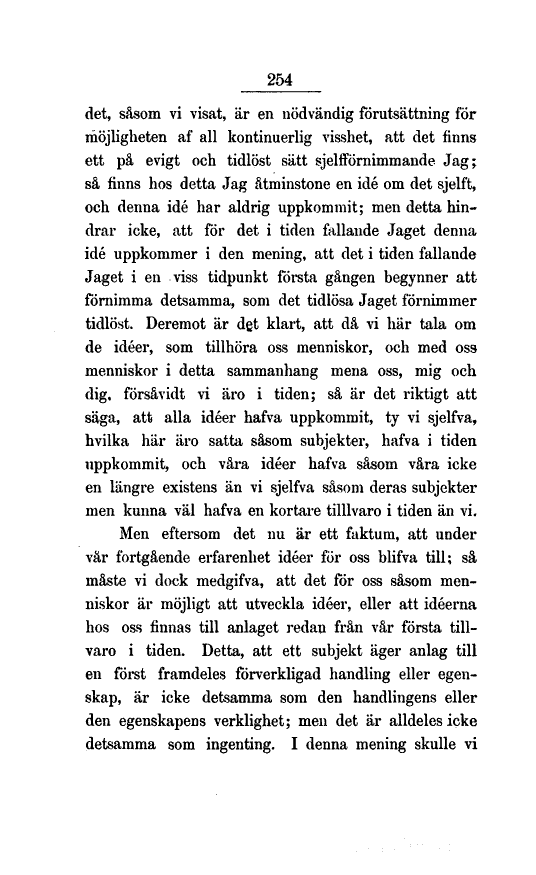 254

det, såsom vi visat, är en nödvändig förutsättning för möjligheten af all kontinuerlig visshet, att det finns ett på evigt och tidlöst sätt sjelfförnimmande Jag; så finns hos detta Jag åtminstone en idé om det sjelft, och denna idé har aldrig uppkommit; men detta hindrar icke, att för det i tiden fallande Jaget denna idé uppkommer i den mening, att det i tiden fallande Jaget i en viss tidpunkt första gången begynner att förnimma detsamma, som det tidlösa Jaget förnimmer tidlöst. Deremot är det klart, att då vi här tala om de idéer, som tillhöra oss menniskor, och med oss menniskor i detta sammanhang mena oss, mig och dig, försåvidt vi äro i tiden; så är det riktigt att säga, att alla idéer hafva uppkommit, ty vi sjelfva, hvilka här äro satta såsom subjekter, hafva i tiden uppkommit, och våra idéer hafva såsom våra icke en längre existens än vi sjelfva såsom deras subjekter men kunna väl hafva en kortare tilllvaro i tiden än vi.

Men eftersom det nu är ett faktum, att under vår fortgående erfarenhet idéer för oss blifva till; så måste vi dock medgifva, att det för oss såsom menniskor är möjligt att utveckla idéer, eller att idéerna hos oss finnas till anlaget redan från vår första tillvaro i tiden. Detta, att ett subjekt äger anlag till en först framdeles förverkligad handling eller egenskap, är icke detsamma som den handlingens eller den egenskapens verklighet; men det är alldeles icke detsamma som ingenting. I denna mening skulle vi